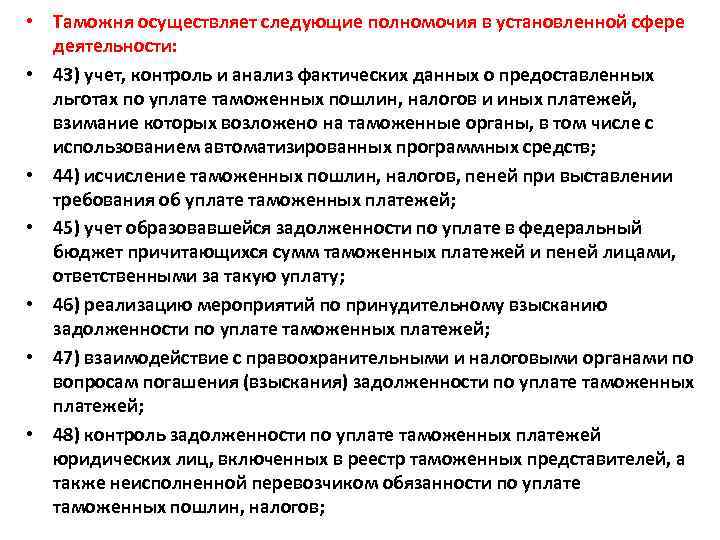 • Таможня осуществляет следующие полномочия в установленной сфере деятельности:

• 43) учет, контроль и анализ фактических данных о предоставленных льготах по уплате таможенных пошлин, налогов и иных платежей, взимание которых возложено на таможенные органы, в том числе с использованием автоматизированных программных средств;

• 44) исчисление таможенных пошлин, налогов, пеней при выставлении требования об уплате таможенных платежей;

• 45) учет образовавшейся задолженности по уплате в федеральный бюджет причитающихся сумм таможенных платежей и пеней лицами, ответственными за такую уплату;

• 46) реализацию мероприятий по принудительному взысканию задолженности по уплате таможенных платежей;

• 47) взаимодействие с правоохранительными и налоговыми органами по вопросам погашения (взыскания) задолженности по уплате таможенных платежей;

• 48) контроль задолженности по уплате таможенных платежей юридических лиц, включенных в реестр таможенных представителей, а также неисполненной перевозчиком обязанности по уплате таможенных пошлин, налогов;